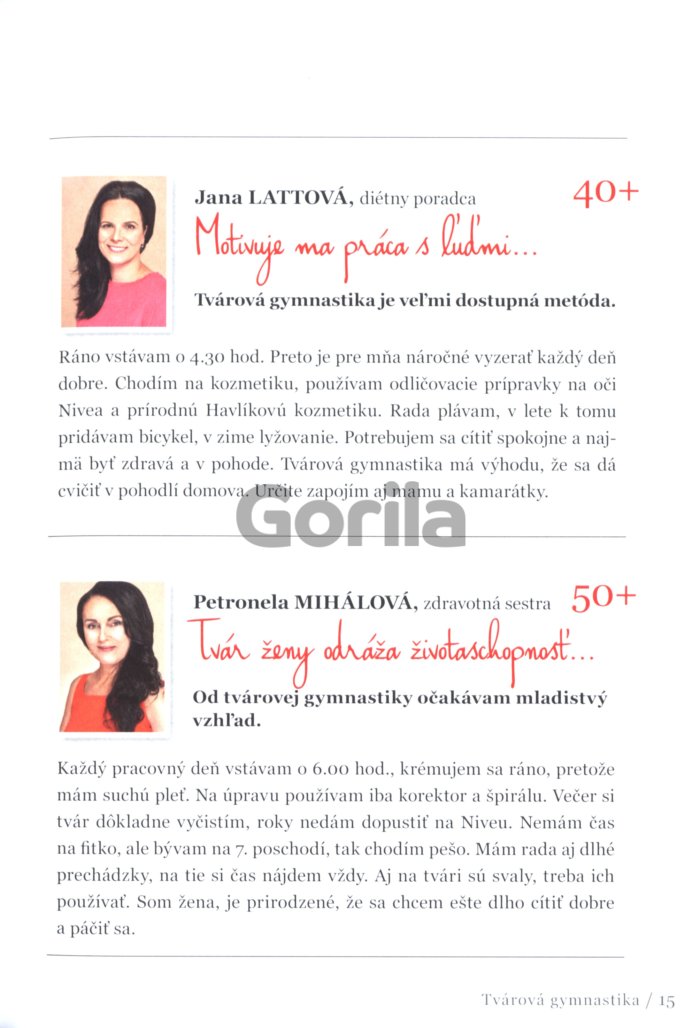 Jana LATTOVÁ, diétny poradca

40+

Motivuje ma práca s ľuďmi...

Tvárová gymnastika je veľmi dostupná metóda.

Ráno vstávam o 4.30 hod. Preto je pre mňa náročné vyzerať každý deň dobre. Chodím na kozmetiku, používam odličovacie prípravky na oči Nivea a prírodnú Havlíkovú kozmetiku. Rada plávam, v lete k tomu pridávam bicykel, v zime lyžovanie. Potrebujem sa cítiť spokojne a najmä byť zdravá a v pohode. Tvárová gymnastika má výhodu, že sa dá cvičiť v pohodlí domova. Určite zapojím aj mamu a kamarátky.

Gorila

Petronela MIHÁLOVÁ, zdravotná sestra

50+

Tvár ženy odráža životaschopnosť...

Od tvárovej gymnastiky očakávam mladistvý vzhľad.

Každý pracovný deň vstávam o 6.00 hod., krémujem sa ráno, pretože mám suchú pleť. Na úpravu používam iba korektor a špirálu. Večer si tvár dôkladne vyčistím, roky nedám dopustiť na Niveu. Nemám čas na fitko, ale bývam na 7. poschodí, tak chodím pešo. Mám rada aj dlhé prechádzky, na tie si čas nájdem vždy. Aj na tvári sú svaly, treba ich používať. Som žena, je prirodzené, že sa chcem ešte dlho cítiť dobre a páčiť sa.

Tvárová gymnastika / 15